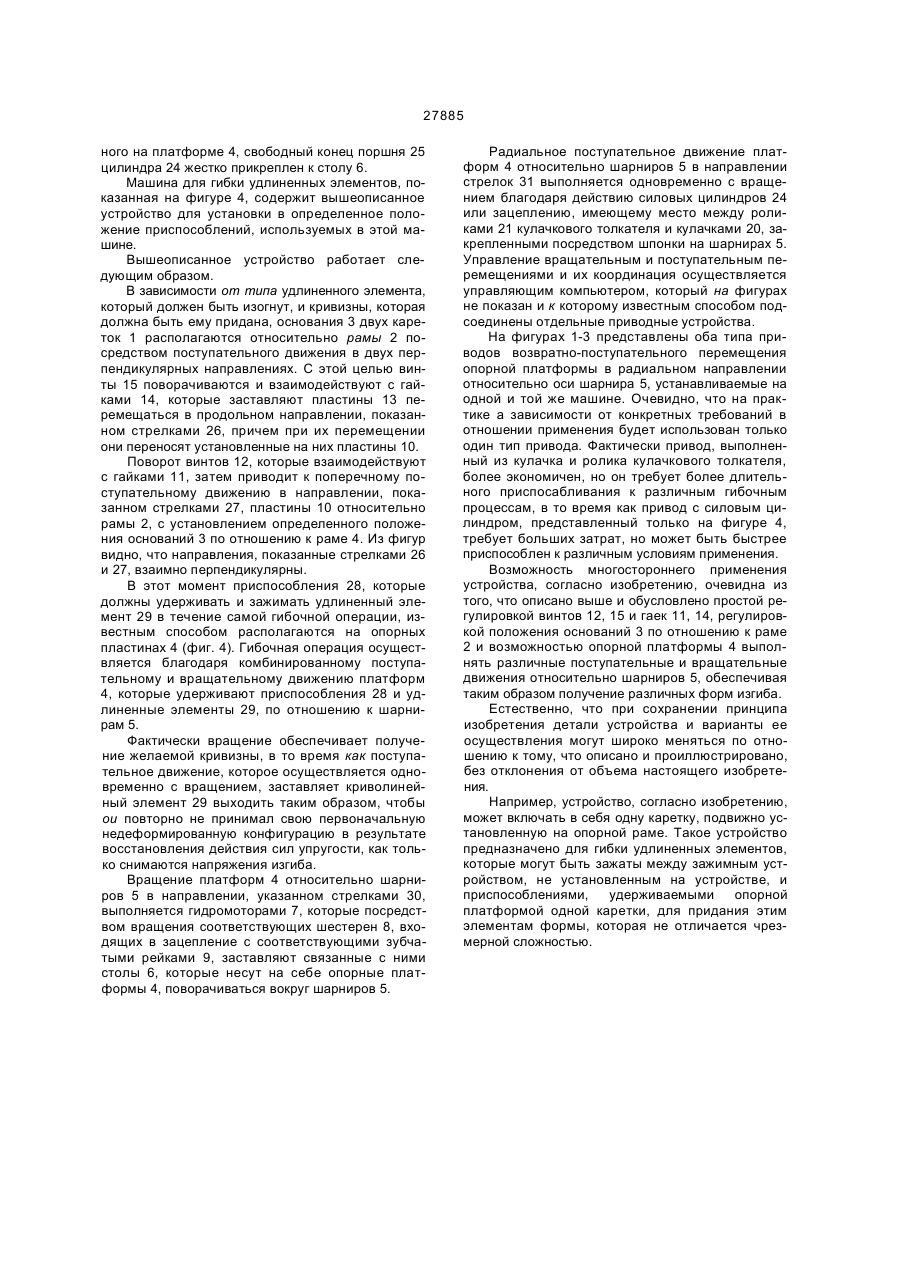 27885

ного на платформе 4, свободный конец поршня 25 цилиндра 24 жестко прикреплен к столу 6.

Машина для гибки удлиненных элементов, показанная на фигуре 4, содержит вышеописанное устройство для установки в определенное положение приспособлений, используемых в этой машине.

Вышеописанное устройство работает следующим образом.

В зависимости от типа удлиненного элемента, который должен быть изогнут, и кривизны, которая должна быть ему придана, основания 3 двух кареток 1 располагаются относительно рамы 2 посредством поступательного движения в двух перпендикулярных направлениях. С этой целью винты 15 поворачиваются и взаимодействуют с гайками 14, которые заставляют пластины 13 перемещаться в продольном направлении, показанном стрелками 26, причем при их перемещении они переносят установленные на них пластины 10.

Поворот винтов 12, которые взаимодействуют с гайками 11, затем приводит к поперечному поступательному движению в направлении, показанном стрелками 27, пластины 10 относительно рамы 2, с установлением определенного положения оснований 3 по отношению к раме 4. Из фигур видно, что направления, показанные стрелками 26 и 27, взаимно перпендикулярны.

В этот момент приспособления 28, которые должны удерживать и зажимать удлиненный элемент 29 в течение самой гибочной операции, известным способом располагаются на опорных пластинах 4 (фиг. 4). Гибочная операция осуществляется благодаря комбинированному поступательному и вращательному движению платформ 4, которые удерживают приспособления 28 и удлиненные элементы 29, по отношению к шарнирам 5.

Фактически вращение обеспечивает получение желаемой кривизны, в то время как поступательное движение, которое осуществляется одновременно с вращением, заставляет криволинейный элемент 29 выходить таким образом, чтобы ои повторно не принимал свою первоначальную недеформированную конфигурацию в результате восстановления действия сил упругости, как только снимаются напряжения изгиба.

Вращение платформ 4 относительно шарниров 5 в направлении, указанном стрелками 30, выполняется гидромоторами 7, которые посредством вращения соответствующих шестерен 8, входящих в зацепление с соответствующими зубчатыми рейками 9, заставляют связанные с ними столы 6, которые несут на себе опорные платформы 4, поворачиваться вокруг шарниров 5.

Радиальное поступательное движение платформ 4 относительно шарниров 5 в направлении стрелок 31 выполняется одновременно с вращением благодаря действию силовых цилиндров 24 или зацеплению, имеющему место между роликами 21 кулачкового толкателя и кулачками 20, закрепленными посредством шпонки на шарнирах 5. Управление вращательным и поступательным перемещениями и их координация осуществляется управляющим компьютером, который на фигурах не показан и к которому известным способом подсоединены отдельные приводные устройства.

На фигурах 1-3 представлены оба типа приводов возвратно-поступательного перемещения опорной платформы в радиальном направлении относительно оси шарнира 5, устанавливаемые на одной и той же машине. Очевидно, что на практике а зависимости от конкретных требований в отношении применения будет использован только один тип привода. Фактически привод, выполненный из кулачка и ролика кулачкового толкателя, более экономичен, но он требует более длительного приспосабливания к различным гибочным процессам, в то время как привод с силовым цилиндром, представленный только на фигуре 4, требует больших затрат, но может быть быстрее приспособлен к различным условиям применения.

Возможность многостороннего применения устройства, согласно изобретению, очевидна из того, что описано выше и обусловлено простой регулировкой винтов 12, 15 и гаек 11, 14, регулировкой положения оснований 3 по отношению к раме 2 и возможностью опорной платформы 4 выполнять различные поступательные и вращательные движения относительно шарниров 5, обеспечивая таким образом получение различных форм изгиба.

Естественно, что при сохранении принципа изобретения детали устройства и варианты ее осуществления могут широко меняться по отношению к тому, что описано и проиллюстрировано, без отклонения от объема настоящего изобретения.

Например, устройство, согласно изобретению, может включать в себя одну каретку, подвижно установленную на опорной раме. Такое устройство предназначено для гибки удлиненных элементов, которые могут быть зажаты между зажимным устройством, не установленным на устройстве, и приспособлениями, удерживаемыми опорной платформой одной каретки, для придания этим элементам формы, которая не отличается чрезмерной сложностью.